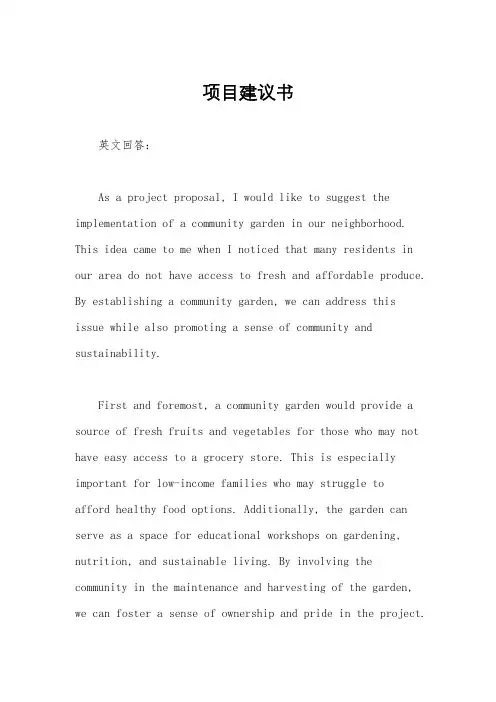 项目建议书

英文回答:

As a project proposal, I would like to suggest the implementation of a community garden in our neighborhood. This idea came to me when I noticed that many residents in our area do not have access to fresh and affordable produce. By establishing a community garden, we can address this issue while also promoting a sense of community and sustainability.

First and foremost, a community garden would provide a source of fresh fruits and vegetables for those who may not have easy access to a grocery store. This is especially important for low-income families who may struggle to afford healthy food options. Additionally, the garden can serve as a space for educational workshops on gardening, nutrition, and sustainable living. By involving the community in the maintenance and harvesting of the garden, we can foster a sense of ownership and pride in the project.